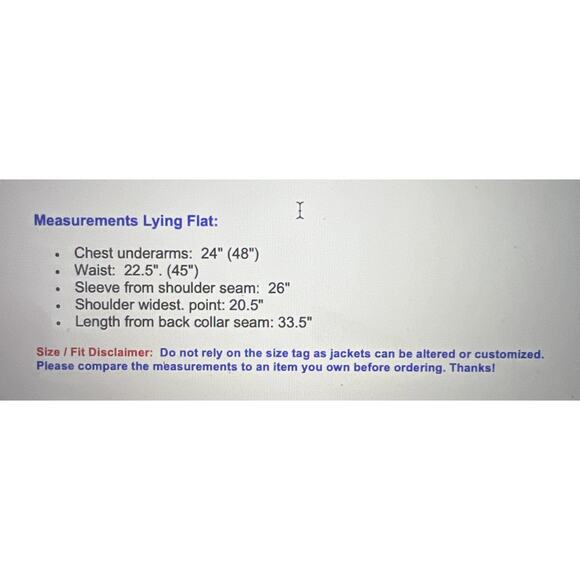 Measurements Lying Flat:

• Chest underarms: 24" (48")
• Waist: 22.5". (45")
• Sleeve from shoulder seam: 26"
• Shoulder widest. point: 20.5"
• Length from back collar seam: 33.5"

Size / Fit Disclaimer: Do not rely on the size tag as jackets can be altered or customized. Please compare the measurements to an item you own before ordering. Thanks!